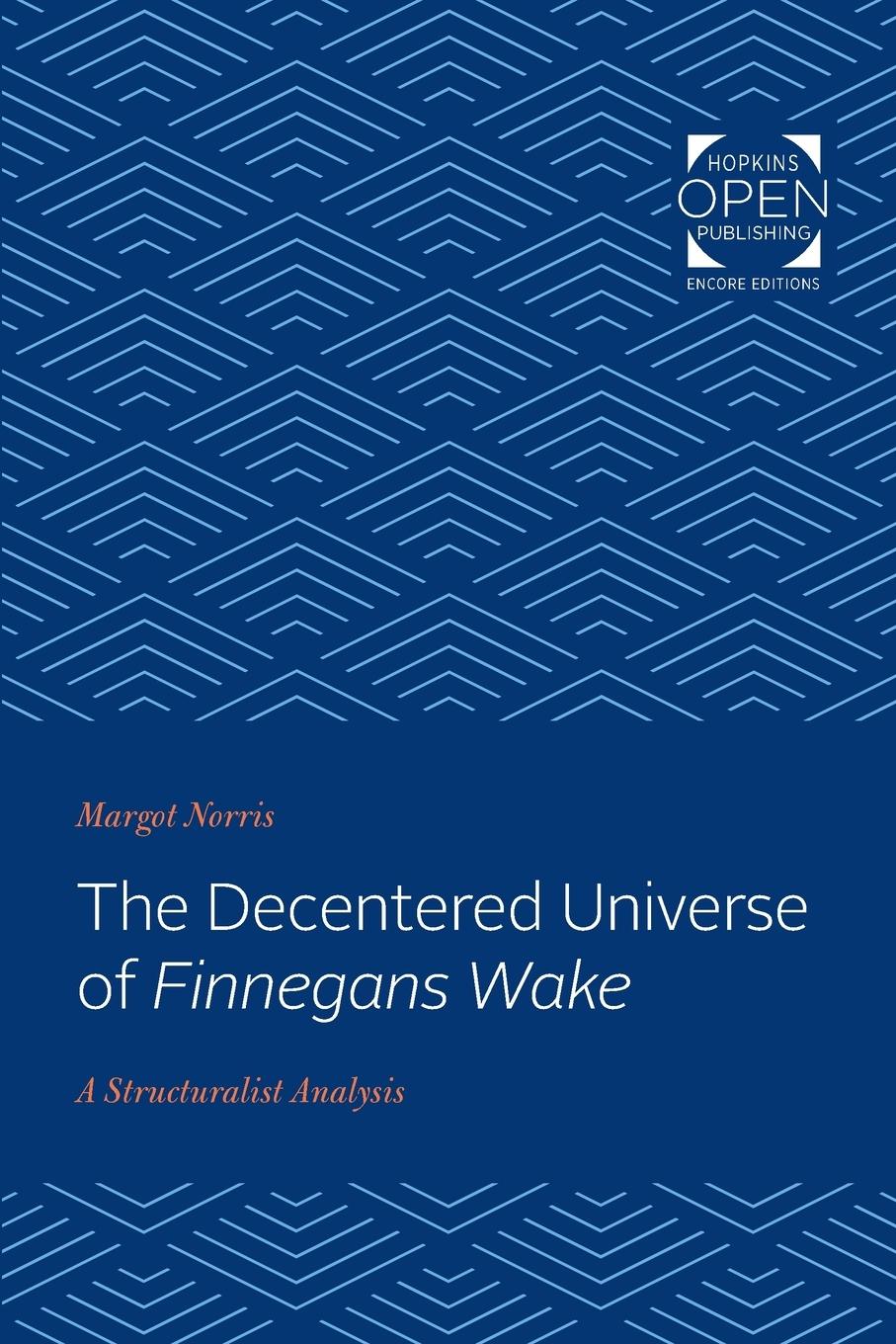 HOPKINS
OPEN
PUBLISHING
ENCORE EDITIONS

Margot Norris

The Decentered Universe of Finnegans Wake

A Structuralist Analysis